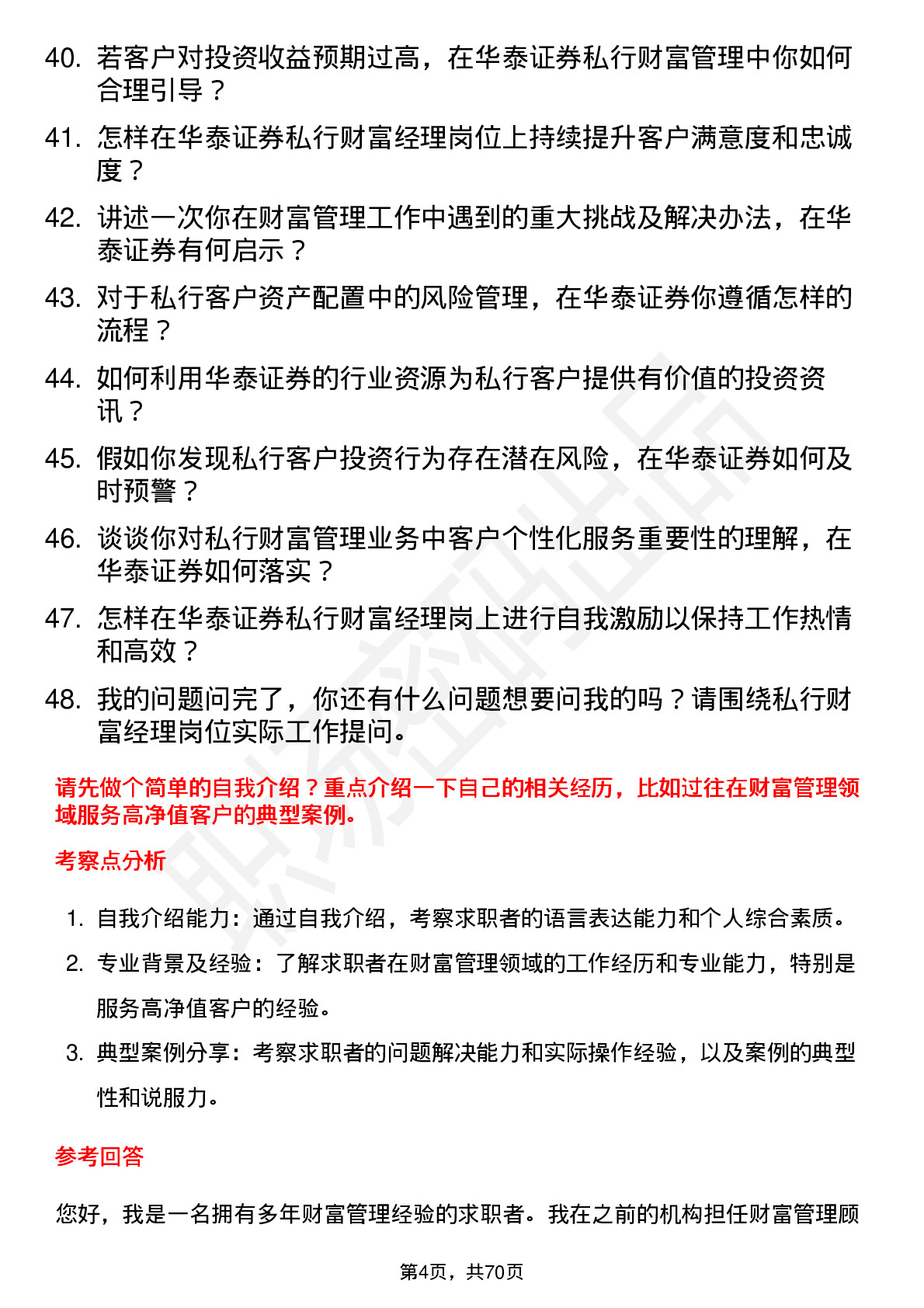 40. 若客户对投资收益预期过高，在华泰证券私行财富管理中你如何合理引导？

41. 怎样在华泰证券私行财富经理岗位上持续提升客户满意度和忠诚度？

42. 讲述一次你在财富管理工作中遇到的重大挑战及解决办法，在华泰证券有何启示？

43. 对于私行客户资产配置中的风险管理，在华泰证券你遵循怎样的流程？

44. 如何利用华泰证券的行业资源为私行客户提供有价值的投资资讯？

45. 假如你发现私行客户投资行为存在潜在风险，在华泰证券如何及时预警？

46. 谈谈你对私行财富管理业务中客户个性化服务重要性的理解，在华泰证券如何落实？

47. 怎样在华泰证券私行财富经理岗上进行自我激励以保持工作热情和高效？

48. 我的问题问完了，你还有什么问题想要问我的吗？请围绕私行财富经理岗位实际工作提问。

请先做个简单的自我介绍？重点介绍一下自己的相关经历，比如过往在财富管理领域服务高净值客户的典型案例。

考察点分析

1. 自我介绍能力：通过自我介绍，考察求职者的语言表达能力和个人综合素质。

2. 专业背景及经验：了解求职者在财富管理领域的工作经历和专业能力，特别是服务高净值客户的经验。

3. 典型案例分享：考察求职者的问题解决能力和实际操作经验，以及案例的典型性和说服力。

参考回答

您好，我是一名拥有多年财富管理经验的求职者。我在之前的机构担任财富管理顾

第4页，共70页